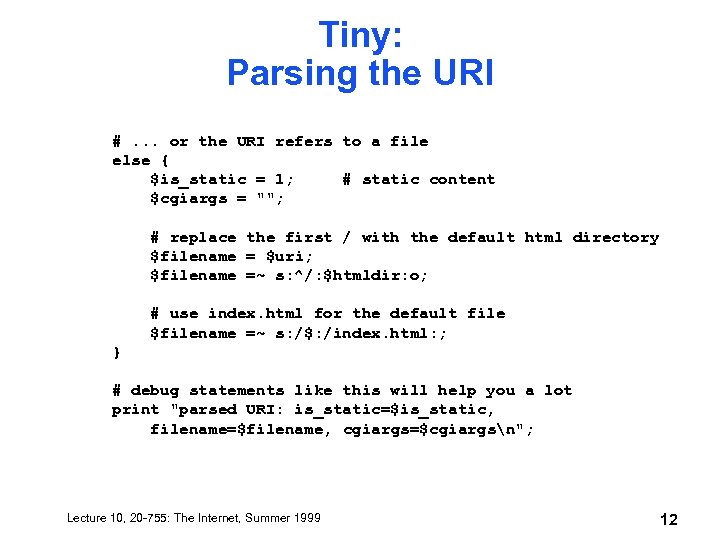 Tiny:
Parsing the URI

# ... or the URI refers to a file
else {
    $is_static = 1;     # static content
    $cgiargs = "";

    # replace the first / with the default html directory
    $filename = $uri;
    $filename =~ s:^/:$htmldir:o;

    # use index.html for the default file
    $filename =~ s:/$:/index.html:;
}

# debug statements like this will help you a lot
print "parsed URI: is_static=$is_static,
    filename=$filename, cgiargs=$cgiargs\n";

Lecture 10, 20-755: The Internet, Summer 1999

12